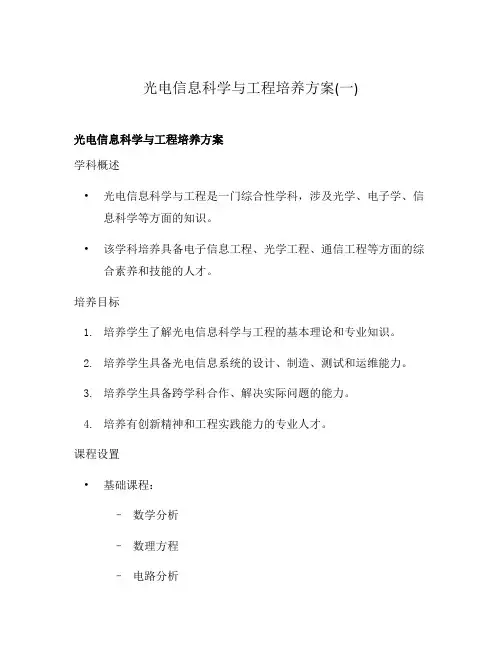 光电信息科学与工程培养方案(一)

光电信息科学与工程培养方案

学科概述

• 光电信息科学与工程是一门综合性学科，涉及光学、电子学、信息科学等方面的知识。

• 该学科培养具备电子信息工程、光学工程、通信工程等方面的综合素养和技能的人才。

培养目标

1. 培养学生了解光电信息科学与工程的基本理论和专业知识。

2. 培养学生具备光电信息系统的设计、制造、测试和运维能力。

3. 培养学生具备跨学科合作、解决实际问题的能力。

4. 培养有创新精神和工程实践能力的专业人才。

课程设置

• 基础课程：

– 数学分析

– 数理方程

– 电路分析